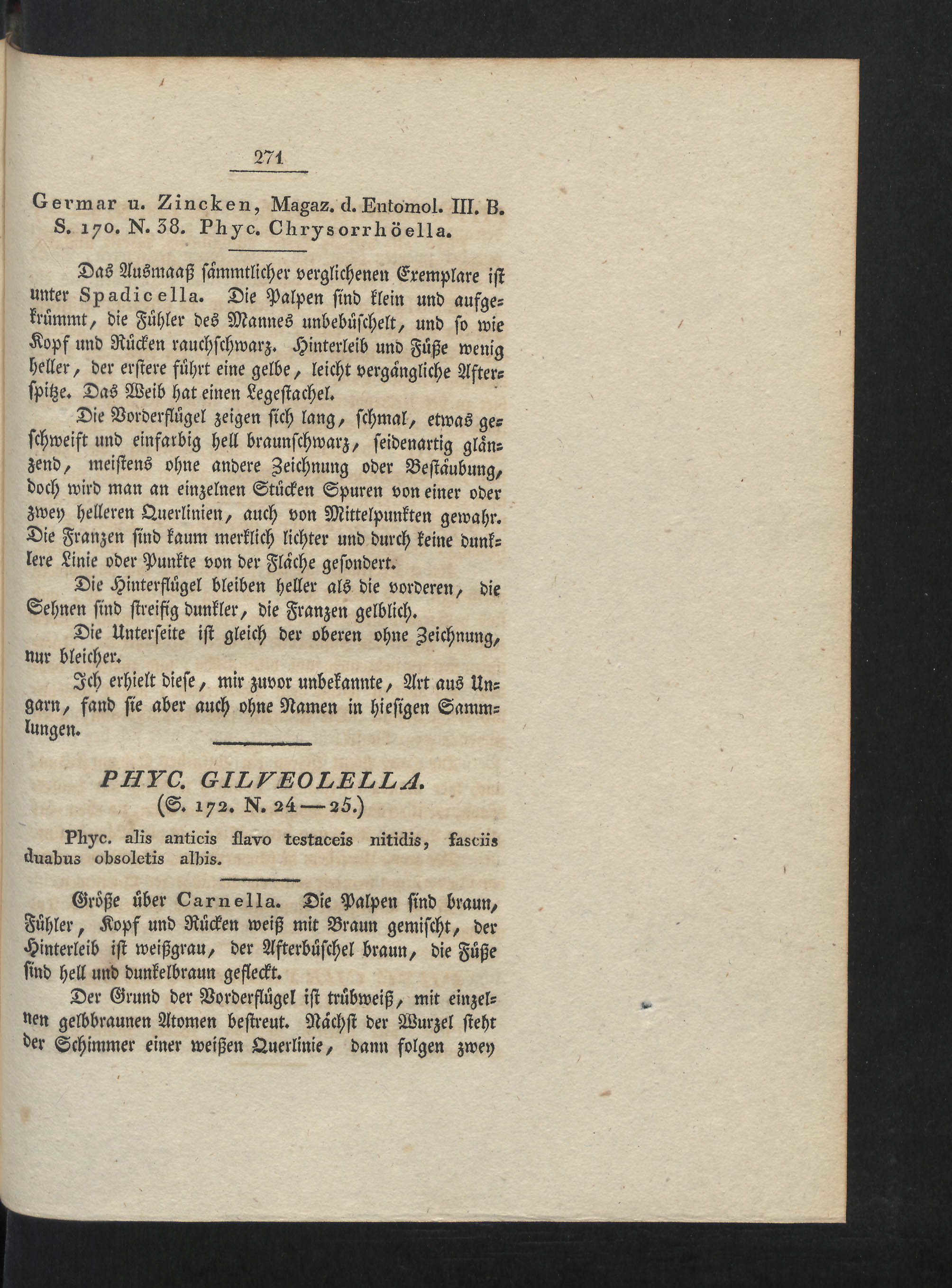 271

Germar u. Zincken, Magaz. d. Entomol. III. B. S. 170. N. 38. Phyc. Chrysorrhöella.

Das Ausmaaß sämmtlicher verglichenen Exemplare ist unter Spadicella. Die Palpen sind klein und aufgekrümmt, die Fühler des Mannes unbebüschelt, und so wie Kopf und Rücken rauchschwarz. Hinterleib und Füße wenig heller, der erstere führt eine gelbe, leicht vergängliche Afterspitze. Das Weib hat einen Legestachel.

Die Vorderflügel zeigen sich lang, schmal, etwas geschweift und einfarbig hell braunschwarz, seidenartig glänzend, meistens ohne andere Zeichnung oder Bestäubung, doch wird man an einzelnen Stücken Spuren von einer oder zwey helleren Querlinien, auch von Mittelpunkten gewahr. Die Franzen sind kaum merklich lichter und durch keine dunklere Linie oder Punkte von der Fläche gesondert.

Die Hinterflügel bleiben heller als die vorderen, die Sehnen sind streifig dunkler, die Franzen gelblich.

Die Unterseite ist gleich der oberen ohne Zeichnung, nur bleicher.

Ich erhielt diese, mir zuvor unbekannte, Art aus Ungarn, fand sie aber auch ohne Namen in hiesigen Sammlungen.

PHYC. GILVEOLELLA.
(S. 172. N. 24—25.)

Phyc. alis anticis flavo testaceis nitidis, fasciis duabus obsoletis albis.

Größe über Carnella. Die Palpen sind braun, Fühler, Kopf und Rücken weiß mit Braun gemischt, der Hinterleib ist weißgrau, der Afterbüschel braun, die Füße sind hell und dunkelbraun gefleckt.

Der Grund der Vorderflügel ist trübweiß, mit einzelnen gelbbraunen Atomen bestreut. Nächst der Wurzel steht der Schimmer einer weißen Querlinie, dann folgen zwey